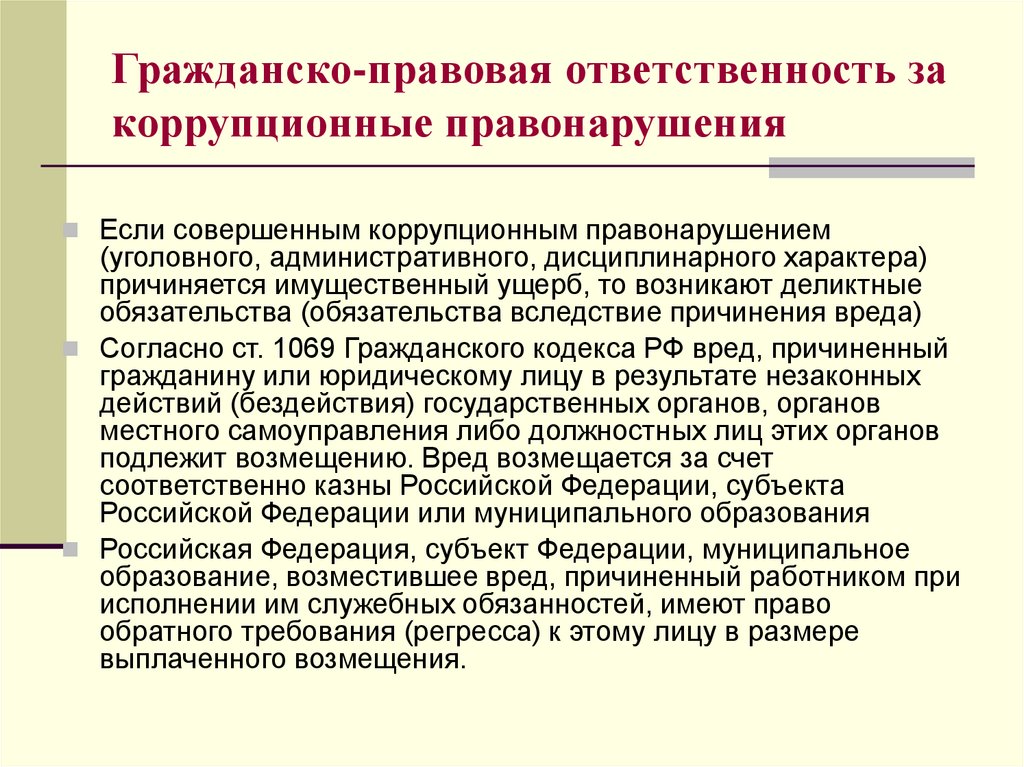 Гражданско-правовая ответственность за коррупционные правонарушения

Если совершенным коррупционным правонарушением (уголовного, административного, дисциплинарного характера) причиняется имущественный ущерб, то возникают деликтные обязательства (обязательства вследствие причинения вреда)

Согласно ст. 1069 Гражданского кодекса РФ вред, причиненный гражданину или юридическому лицу в результате незаконных действий (бездействия) государственных органов, органов местного самоуправления либо должностных лиц этих органов подлежит возмещению. Вред возмещается за счет соответственно казны Российской Федерации, субъекта Российской Федерации или муниципального образования

Российская Федерация, субъект Федерации, муниципальное образование, возместившее вред, причиненный работником при исполнении им служебных обязанностей, имеют право обратного требования (регресса) к этому лицу в размере выплаченного возмещения.